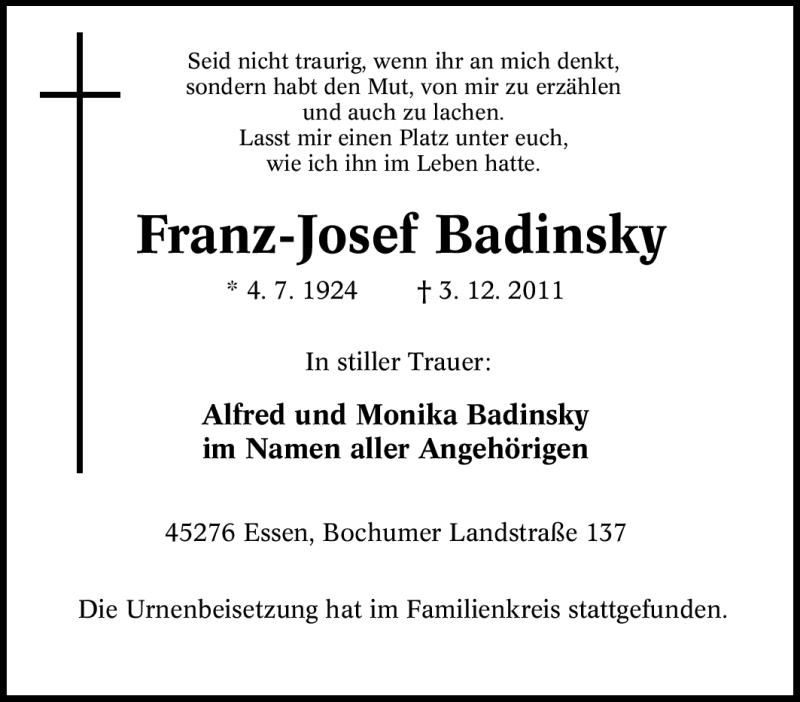 Seid nicht traurig, wenn ihr an mich denkt,
sondern habt den Mut, von mir zu erzählen
und auch zu lachen.
Lasst mir einen Platz unter euch,
wie ich ihn im Leben hatte.

Franz-Josef Badinsky

* 4. 7. 1924 † 3. 12. 2011

In stiller Trauer:

Alfred und Monika Badinsky
im Namen aller Angehörigen

45276 Essen, Bochumer Landstraße 137

Die Urnenbeisetzung hat im Familienkreis stattgefunden.